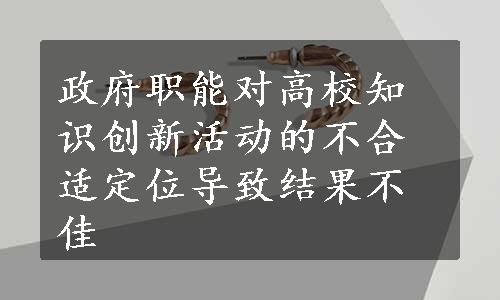 政府职能对高校知识创新活动的不合适定位导致结果不佳